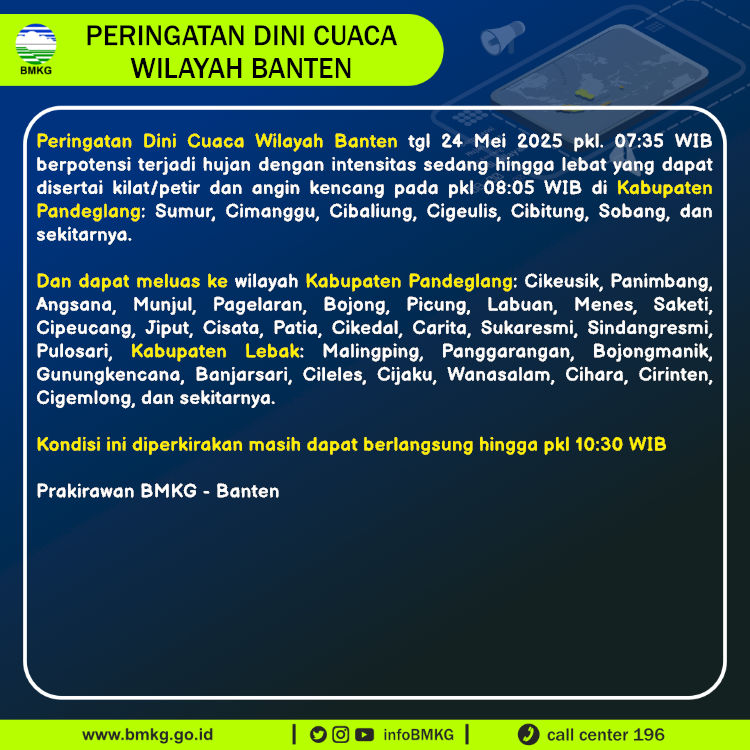 BMKG

PERINGATAN DINI CUACA
WILAYAH BANTEN

Peringatan Dini Cuaca Wilayah Banten tgl 24 Mei 2025 pkl. 07:35 WIB berpotensi terjadi hujan dengan intensitas sedang hingga lebat yang dapat disertai kilat/petir dan angin kencang pada pkl 08:05 WIB di Kabupaten Pandeglang: Sumur, Cimanggu, Cibaliung, Cigeulis, Cibitung, Sobang, dan sekitarnya.

Dan dapat meluas ke wilayah Kabupaten Pandeglang: Cikeusik, Panimbang, Angsana, Munjul, Pagelaran, Bojong, Picung, Labuan, Menes, Saketi, Cipeucang, Jiput, Cisata, Patia, Cikedal, Carita, Sukaresmi, Sindangresmi, Pulosari, Kabupaten Lebak: Malingping, Panggarangan, Bojongmanik, Gunungkencana, Banjarsari, Cileles, Cijaku, Wanasalam, Cihara, Cirinten, Cigemlong, dan sekitarnya.

Kondisi ini diperkirakan masih dapat berlangsung hingga pkl 10:30 WIB

Prakirawan BMKG - Banten

www.bmkg.go.id | infoBMKG | call center 196